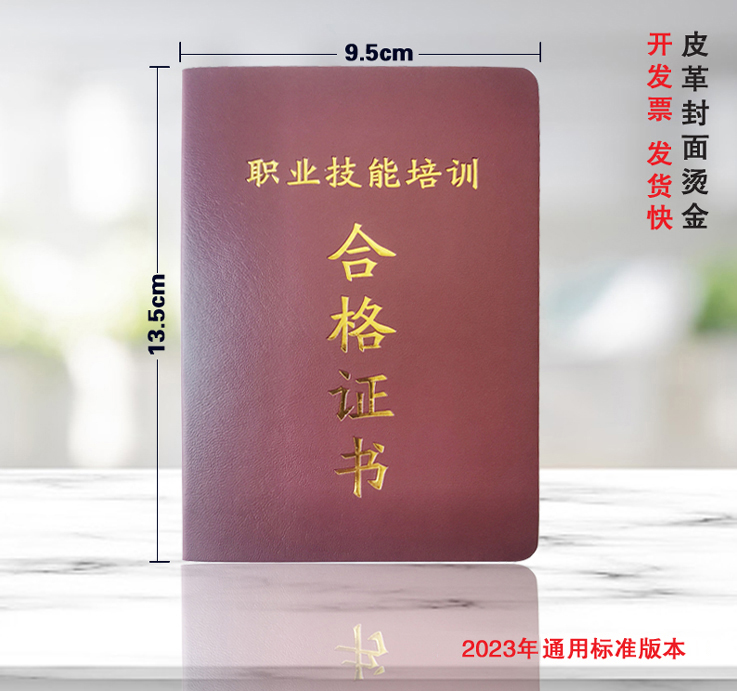 9.5cm

13.5cm

皮革封面烫金

开发票 发货快

职业技能培训

合格证书

2023年通用标准版本